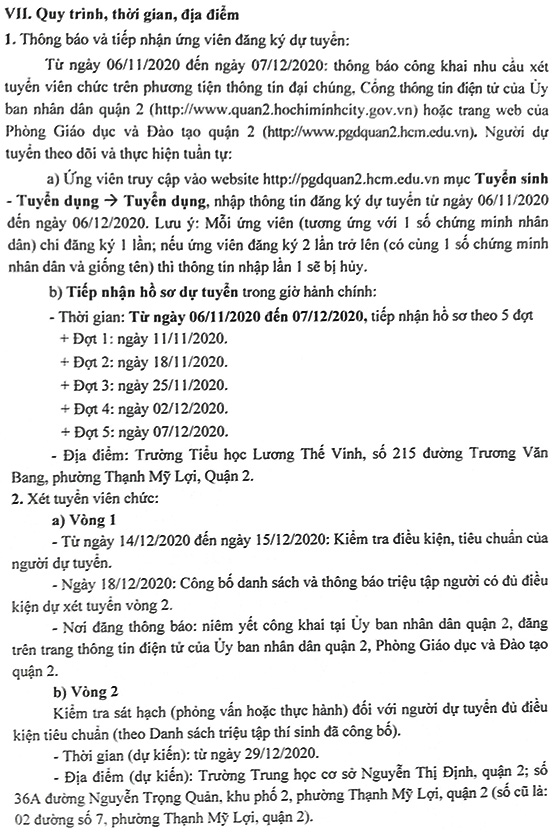 VII. Quy trình, thời gian, địa điểm

1. Thông báo và tiếp nhận ứng viên đăng ký dự tuyển:

Từ ngày 06/11/2020 đến ngày 07/12/2020: thông báo công khai nhu cầu xét tuyển viên chức trên phương tiện thông tin đại chúng, Cổng thông tin điện tử của Ủy ban nhân dân quận 2 (http://www.quan2.hochiminhcity.gov.vn) hoặc trang web của Phòng Giáo dục và Đào tạo quận 2 (http://www.pgdquan2.hcm.edu.vn). Người dự tuyển theo dõi và thực hiện tuần tự:

a) Ứng viên truy cập vào website http://pgdquan2.hcm.edu.vn mục Tuyển sinh - Tuyển dụng → Tuyển dụng, nhập thông tin đăng ký dự tuyển từ ngày 06/11/2020 đến ngày 06/12/2020. Lưu ý: Mỗi ứng viên (tương ứng với 1 số chứng minh nhân dân) chỉ đăng ký 1 lần; nếu ứng viên đăng ký 2 lần trở lên (có cùng 1 số chứng minh nhân dân và giống tên) thì thông tin nhập lần 1 sẽ bị hủy.

b) Tiếp nhận hồ sơ dự tuyển trong giờ hành chính:

- Thời gian: Từ ngày 06/11/2020 đến 07/12/2020, tiếp nhận hồ sơ theo 5 đợt

+ Đợt 1: ngày 11/11/2020.

+ Đợt 2: ngày 18/11/2020.

+ Đợt 3: ngày 25/11/2020.

+ Đợt 4: ngày 02/12/2020.

+ Đợt 5: ngày 07/12/2020.

- Địa điểm: Trường Tiểu học Lương Thế Vinh, số 215 đường Trương Văn Bang, phường Thạnh Mỹ Lợi, Quận 2.

2. Xét tuyển viên chức:

a) Vòng 1

- Từ ngày 14/12/2020 đến ngày 15/12/2020: Kiểm tra điều kiện, tiêu chuẩn của người dự tuyển.

- Ngày 18/12/2020: Công bố danh sách và thông báo triệu tập người có đủ điều kiện dự xét tuyển vòng 2.

- Nơi đăng thông báo: niêm yết công khai tại Ủy ban nhân dân quận 2, đăng trên trang thông tin điện tử của Ủy ban nhân dân quận 2, Phòng Giáo dục và Đào tạo quận 2.

b) Vòng 2

Kiểm tra sát hạch (phỏng vấn hoặc thực hành) đối với người dự tuyển đủ điều kiện tiêu chuẩn (theo Danh sách triệu tập thí sinh đã công bố).

- Thời gian (dự kiến): từ ngày 29/12/2020.

- Địa điểm (dự kiến): Trường Trung học cơ sở Nguyễn Thị Định, quận 2; số 36A đường Nguyễn Trọng Quản, khu phố 2, phường Thạnh Mỹ Lợi, quận 2 (số cũ là: 02 đường số 7, phường Thạnh Mỹ Lợi, quận 2).